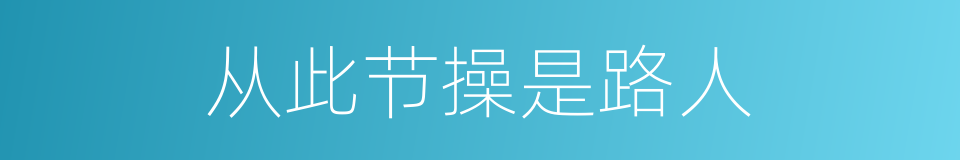 从此节操是路人